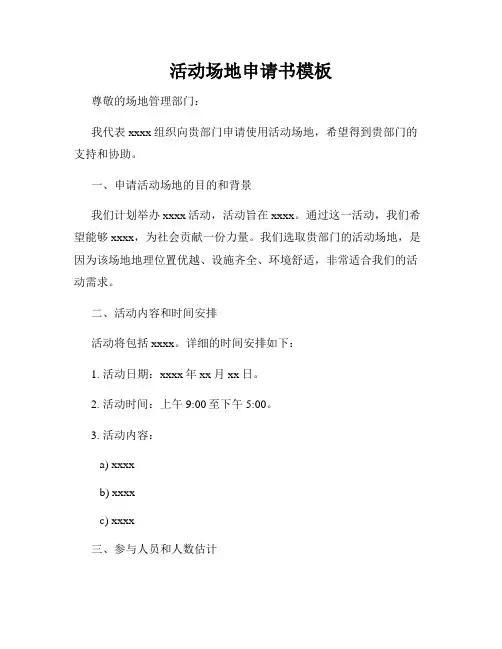 活动场地申请书模板

尊敬的场地管理部门：

我代表 xxxx 组织向贵部门申请使用活动场地，希望得到贵部门的支持和协助。

一、申请活动场地的目的和背景

我们计划举办 xxxx 活动，活动旨在 xxxx。通过这一活动，我们希望能够 xxxx，为社会贡献一份力量。我们选取贵部门的活动场地，是因为该场地地理位置优越、设施齐全、环境舒适，非常适合我们的活动需求。

二、活动内容和时间安排

活动将包括 xxxx。详细的时间安排如下：

1. 活动日期：xxxx 年 xx 月 xx 日。

2. 活动时间：上午 9:00 至下午 5:00。

3. 活动内容：

a) xxxx

b) xxxx

c) xxxx

三、参与人员和人数估计